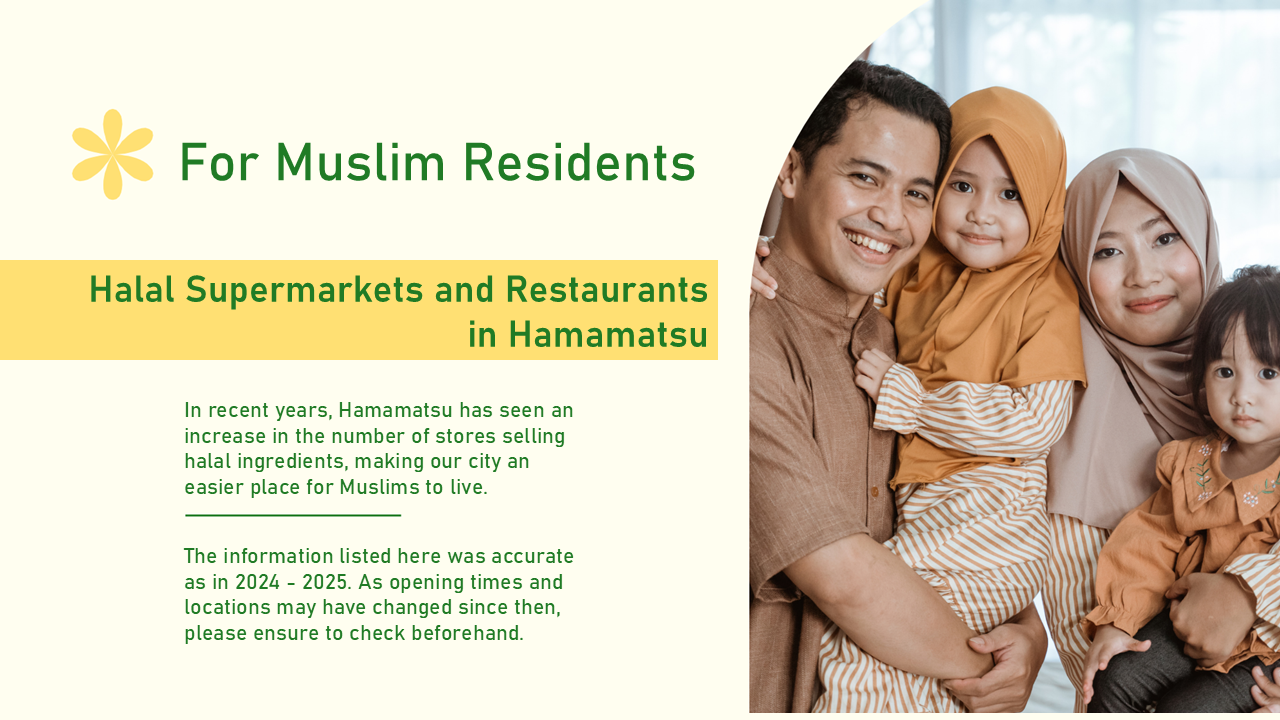 For Muslim Residents

Halal Supermarkets and Restaurants in Hamamatsu

In recent years, Hamamatsu has seen an increase in the number of stores selling halal ingredients, making our city an easier place for Muslims to live.

The information listed here was accurate as in 2024 - 2025. As opening times and locations may have changed since then, please ensure to check beforehand.